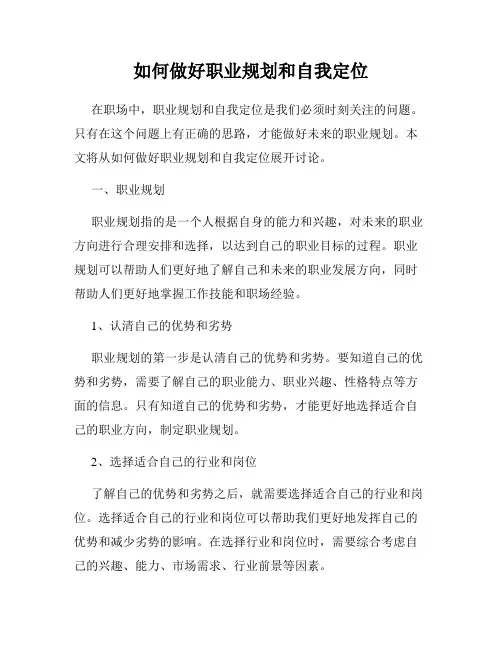 如何做好职业规划和自我定位

在职场中，职业规划和自我定位是我们必须时刻关注的问题。只有在这个问题上有正确的思路，才能做好未来的职业规划。本文将从如何做好职业规划和自我定位展开讨论。

一、职业规划

职业规划指的是一个人根据自身的能力和兴趣，对未来的职业方向进行合理安排和选择，以达到自己的职业目标的过程。职业规划可以帮助人们更好地了解自己和未来的职业发展方向，同时帮助人们更好地掌握工作技能和职场经验。

1、认清自己的优势和劣势

职业规划的第一步是认清自己的优势和劣势。要知道自己的优势和劣势，需要了解自己的职业能力、职业兴趣、性格特点等方面的信息。只有知道自己的优势和劣势，才能更好地选择适合自己的职业方向，制定职业规划。

2、选择适合自己的行业和岗位

了解自己的优势和劣势之后，就需要选择适合自己的行业和岗位。选择适合自己的行业和岗位可以帮助我们更好地发挥自己的优势和减少劣势的影响。在选择行业和岗位时，需要综合考虑自己的兴趣、能力、市场需求、行业前景等因素。